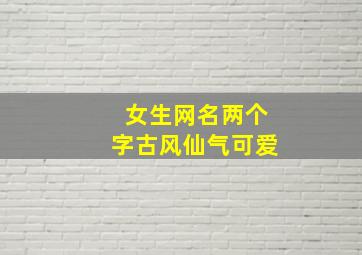 女生网名两个字古风仙气可爱